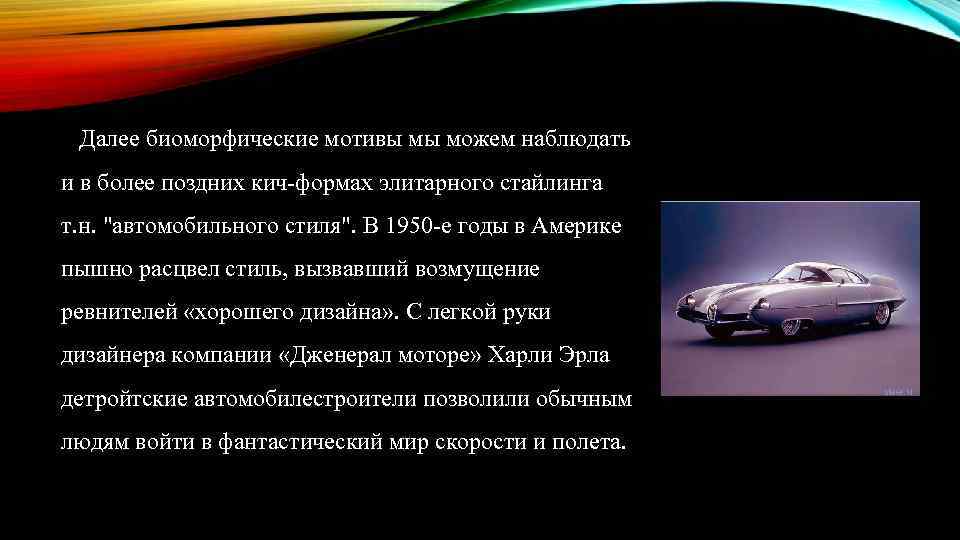 Далее биоморфические мотивы мы можем наблюдать и в более поздних кич-формах элитарного стайлинга т.н. "автомобильного стиля". В 1950-е годы в Америке пышно расцвел стиль, вызвавший возмущение ревнителей «хорошего дизайна». С легкой руки дизайнера компании «Дженерал моторе» Харли Эрла детройтские автомобилестроители позволили обычным людям войти в фантастический мир скорости и полета.